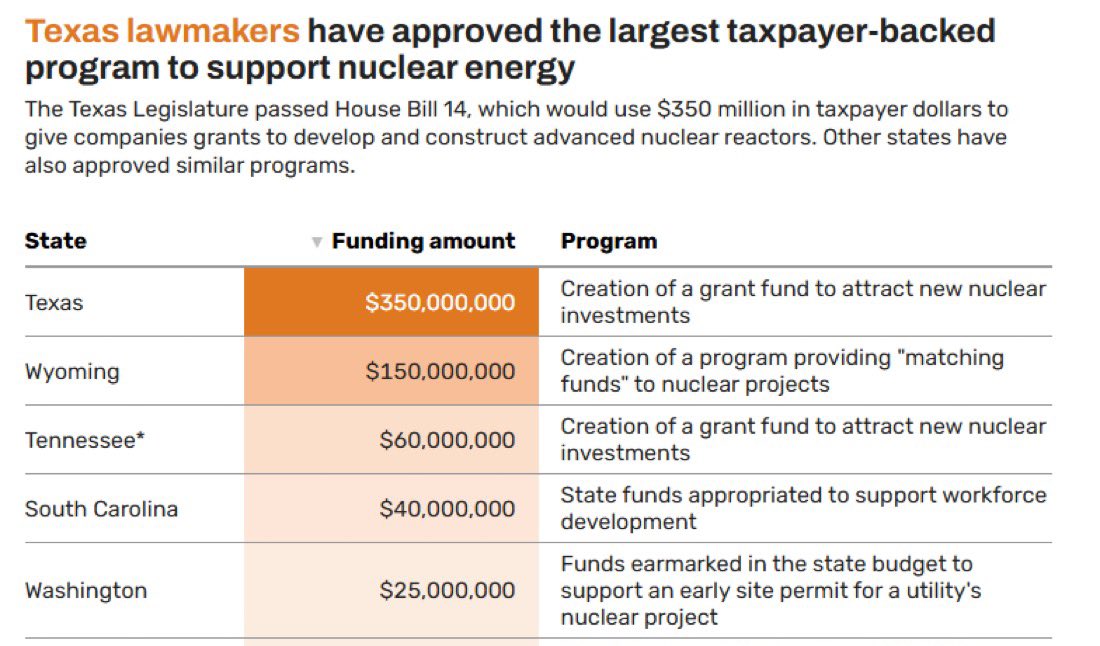 Texas lawmakers have approved the largest taxpayer-backed program to support nuclear energy

The Texas Legislature passed House Bill 14, which would use \$350 million in taxpayer dollars to give companies grants to develop and construct advanced nuclear reactors. Other states have also approved similar programs.

| State | ▼ Funding amount | Program |
|---|---|---|
| Texas | \$350,000,000 | Creation of a grant fund to attract new nuclear investments |
| Wyoming | \$150,000,000 | Creation of a program providing "matching funds" to nuclear projects |
| Tennessee* | \$60,000,000 | Creation of a grant fund to attract new nuclear investments |
| South Carolina | \$40,000,000 | State funds appropriated to support workforce development |
| Washington | \$25,000,000 | Funds earmarked in the state budget to support an early site permit for a utility's nuclear project |